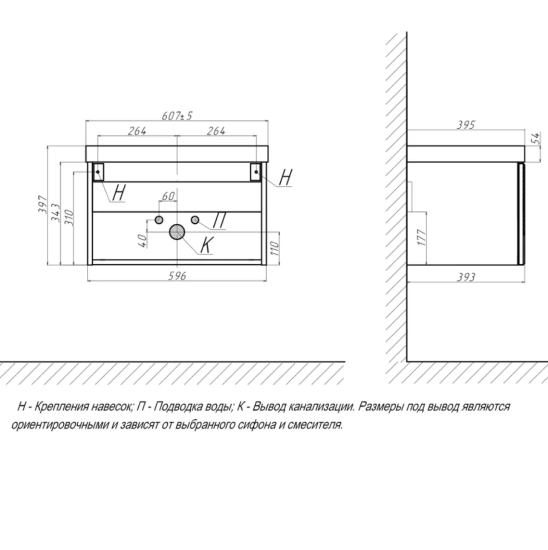 607±5
264
264
397
343
310
Н
Н
60
П
40
К
110
596
395
54
177
393

Н - Крепления навесок; П - Подводка воды; К - Вывод канализации. Размеры под вывод являются ориентировочными и зависят от выбранного сифона и смесителя.